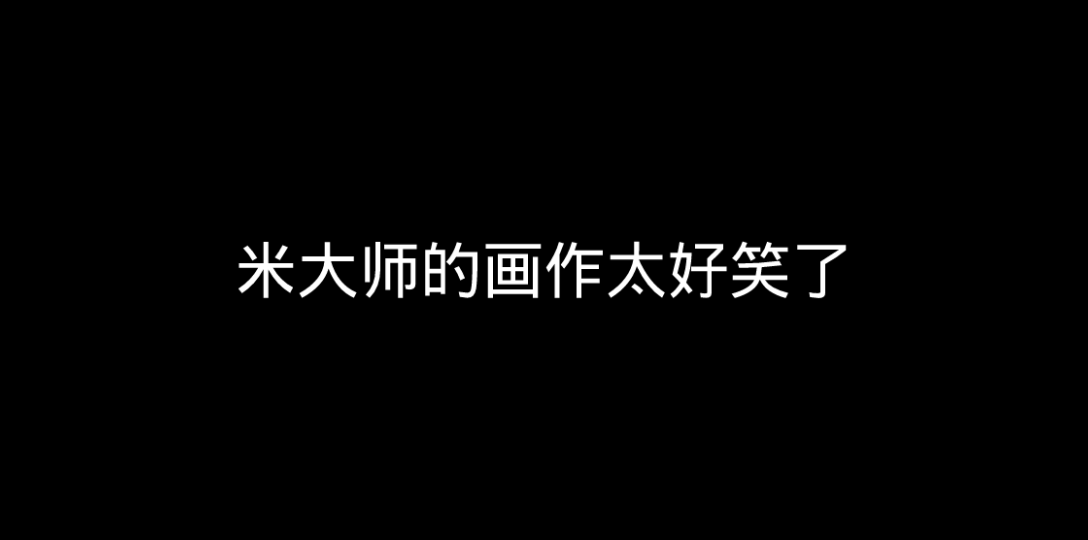 米大师的画作太好笑了